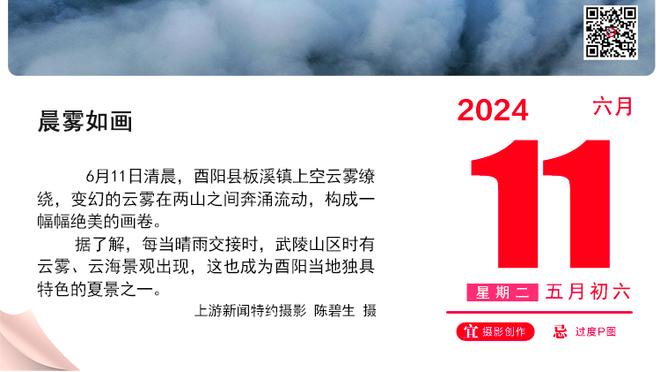 晨雾如画

6月11日清晨，酉阳县板溪镇上空云雾缭绕，变幻的云雾在两山之间奔涌流动，构成一幅幅绝美的画卷。

据了解，每当晴雨交接时，武陵山区时有云雾、云海景观出现，这也成为酉阳当地独具特色的夏景之一。

上游新闻特约摄影 陈碧生 摄

2024 六月

11

星期二 五月初六

宜 摄影创作 忌 过度P图